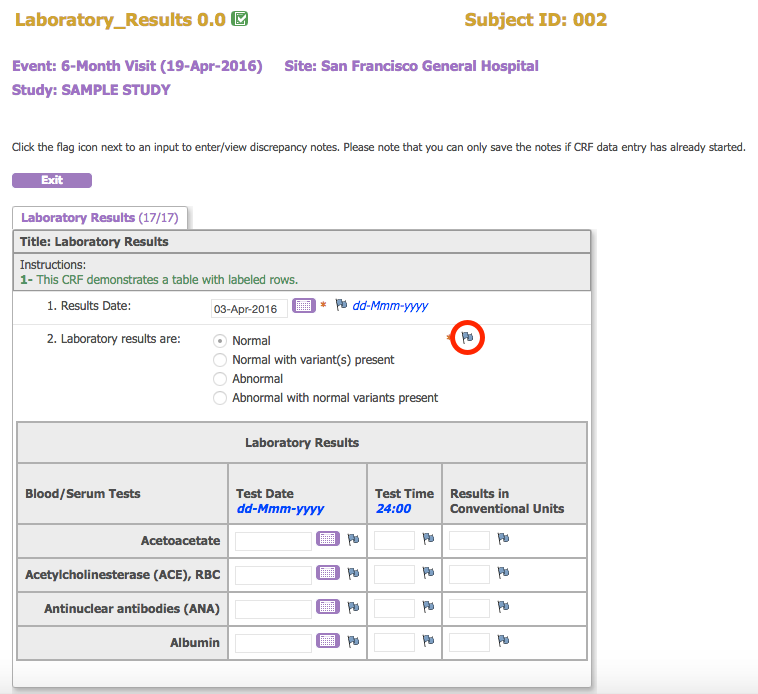 Laboratory_Results 0.0 Subject ID: 002

Event: 6-Month Visit (19-Apr-2016) Site: San Francisco General Hospital
Study: SAMPLE STUDY

Click the flag icon next to an input to enter/view discrepancy notes. Please note that you can only save the notes if CRF data entry has already started.

Exit

Laboratory Results (17/17)

Title: Laboratory Results

Instructions:
1- This CRF demonstrates a table with labeled rows.

1. Results Date: 03-Apr-2016 * dd-Mmm-yyyy

2. Laboratory results are: *
Normal
Normal with variant(s) present
Abnormal
Abnormal with normal variants present

Laboratory Results

| Blood/Serum Tests | Test Date dd-Mmm-yyyy | Test Time 24:00 | Results in Conventional Units |
|---|---|---|---|
| Acetoacetate | | | |
| Acetylcholinesterase (ACE), RBC | | | |
| Antinuclear antibodies (ANA) | | | |
| Albumin | | | |